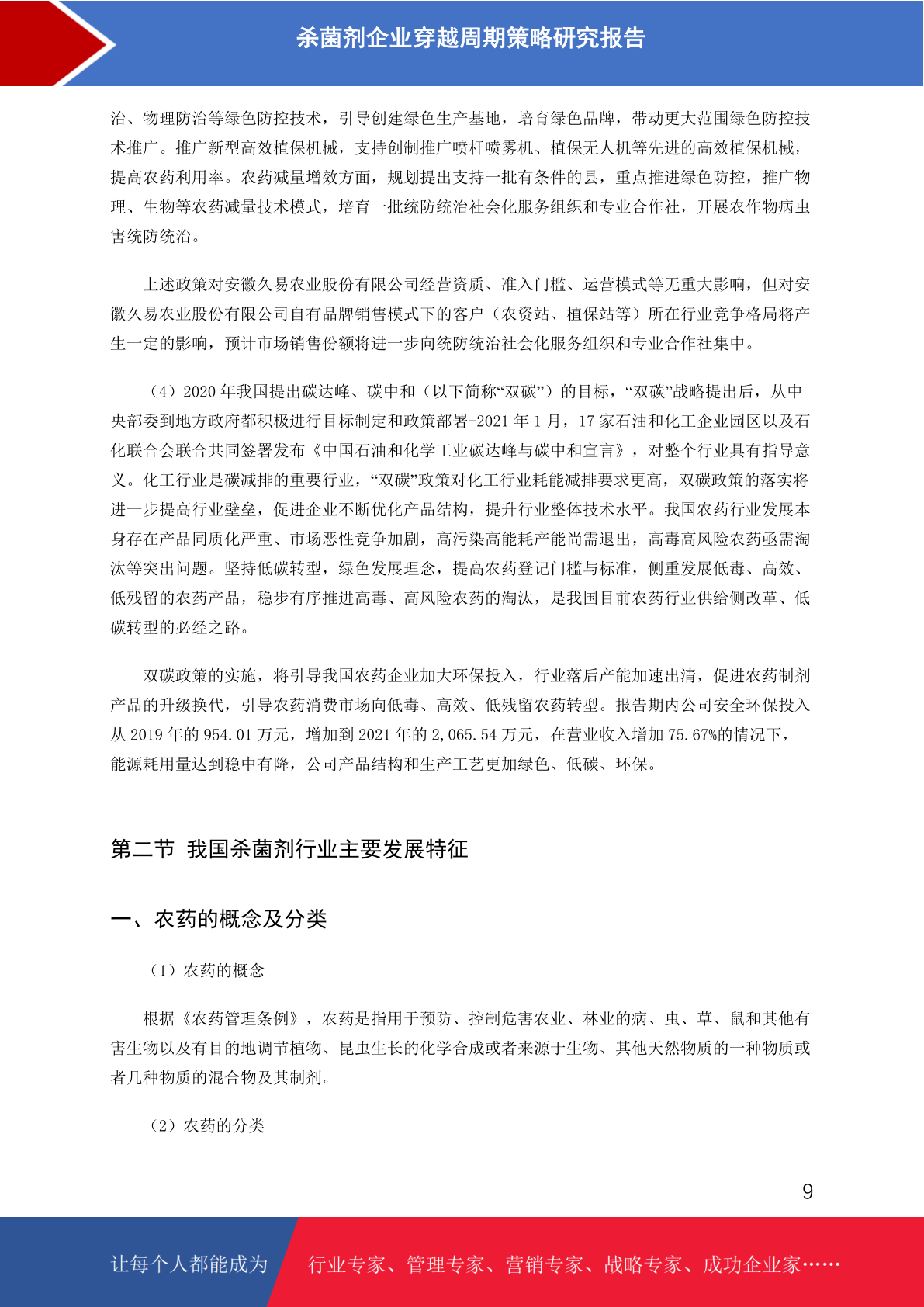 杀菌剂企业穿越周期策略研究报告

治、物理防治等绿色防控技术，引导创建绿色生产基地，培育绿色品牌，带动更大范围绿色防控技术推广。推广新型高效植保机械，支持创制推广喷杆喷雾机、植保无人机等先进的高效植保机械，提高农药利用率。农药减量增效方面，规划提出支持一批有条件的县，重点推进绿色防控，推广物理、生物等农药减量技术模式，培育一批统防统治社会化服务组织和专业合作社，开展农作物病虫害统防统治。

上述政策对安徽久易农业股份有限公司经营资质、准入门槛、运营模式等无重大影响，但对安徽久易农业股份有限公司自有品牌销售模式下的客户（农资站、植保站等）所在行业竞争格局将产生一定的影响，预计市场销售份额将进一步向统防统治社会化服务组织和专业合作社集中。

（4）2020 年我国提出碳达峰、碳中和（以下简称“双碳”）的目标，“双碳”战略提出后，从中央部委到地方政府都积极进行目标制定和政策部署-2021 年 1 月，17 家石油和化工企业园区以及石化联合会联合共同签署发布《中国石油和化学工业碳达峰与碳中和宣言》，对整个行业具有指导意义。化工行业是碳减排的重要行业，“双碳”政策对化工行业耗能减排要求更高，双碳政策的落实将进一步提高行业壁垒，促进企业不断优化产品结构，提升行业整体技术水平。我国农药行业发展本身存在产品同质化严重、市场恶性竞争加剧，高污染高能耗产能尚需退出，高毒高风险农药亟需淘汰等突出问题。坚持低碳转型，绿色发展理念，提高农药登记门槛与标准，侧重发展低毒、高效、低残留的农药产品，稳步有序推进高毒、高风险农药的淘汰，是我国目前农药行业供给侧改革、低碳转型的必经之路。

双碳政策的实施，将引导我国农药企业加大环保投入，行业落后产能加速出清，促进农药制剂产品的升级换代，引导农药消费市场向低毒、高效、低残留农药转型。报告期内公司安全环保投入从 2019 年的 954.01 万元，增加到 2021 年的 2,065.54 万元，在营业收入增加 75.67%的情况下，能源耗用量达到稳中有降，公司产品结构和生产工艺更加绿色、低碳、环保。

第二节 我国杀菌剂行业主要发展特征

一、农药的概念及分类

（1）农药的概念

根据《农药管理条例》，农药是指用于预防、控制危害农业、林业的病、虫、草、鼠和其他有害生物以及有目的地调节植物、昆虫生长的化学合成或者来源于生物、其他天然物质的一种物质或者几种物质的混合物及其制剂。

（2）农药的分类

9

让每个人都能成为 行业专家、管理专家、营销专家、战略专家、成功企业家……